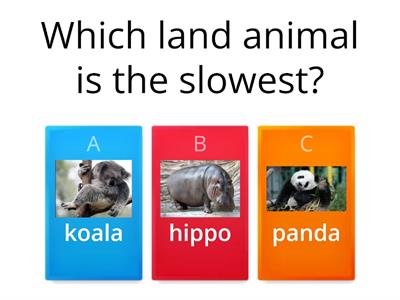 Which land animal is the slowest?

A
koala

B
hippo

C
panda